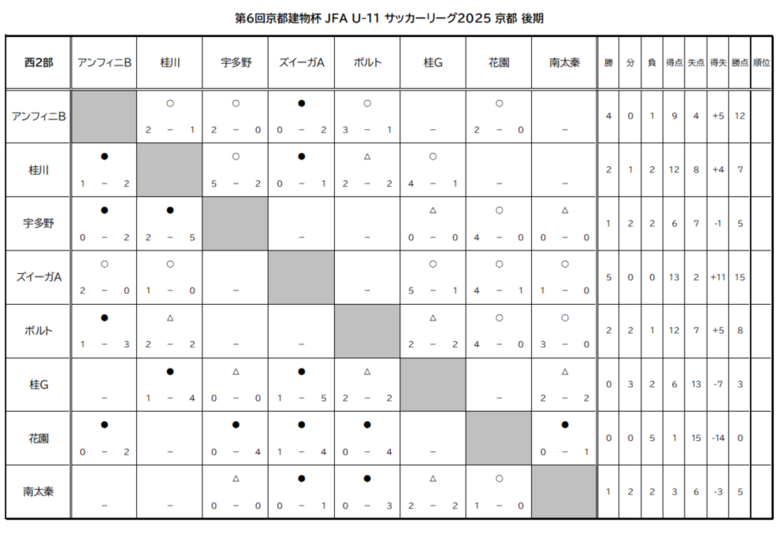 第6回京都建物杯 JFA U-11 サッカーリーグ2025 京都 後期

| 西2部 | アンフィニB | 桂川 | 宇多野 | ズイーガA | ボルト | 桂G | 花園 | 南太秦 | 勝 | 分 | 負 | 得点 | 失点 | 得失 | 勝点 | 順位 |
|---|---|---|---|---|---|---|---|---|---|---|---|---|---|---|---|---|
| アンフィニB | | ○ 2 － 1 | ○ 2 － 0 | ● 0 － 2 | ○ 3 － 1 | － | ○ 2 － 0 | － | 4 | 0 | 1 | 9 | 4 | +5 | 12 | |
| 桂川 | ● 1 － 2 | | ○ 5 － 2 | ● 0 － 1 | △ 2 － 2 | ○ 4 － 1 | － | － | 2 | 1 | 2 | 12 | 8 | +4 | 7 | |
| 宇多野 | ● 0 － 2 | ● 2 － 5 | | － | － | △ 0 － 0 | ○ 4 － 0 | △ 0 － 0 | 1 | 2 | 2 | 6 | 7 | -1 | 5 | |
| ズイーガA | ○ 2 － 0 | ○ 1 － 0 | － | | － | ○ 5 － 1 | ○ 4 － 1 | ○ 1 － 0 | 5 | 0 | 0 | 13 | 2 | +11 | 15 | |
| ボルト | ● 1 － 3 | △ 2 － 2 | － | － | | △ 2 － 2 | ○ 4 － 0 | ○ 3 － 0 | 2 | 2 | 1 | 12 | 7 | +5 | 8 | |
| 桂G | － | ● 1 － 4 | △ 0 － 0 | ● 1 － 5 | △ 2 － 2 | | － | △ 2 － 2 | 0 | 3 | 2 | 6 | 13 | -7 | 3 | |
| 花園 | ● 0 － 2 | － | ● 0 － 4 | ● 1 － 4 | ● 0 － 4 | － | | ● 0 － 1 | 0 | 0 | 5 | 1 | 15 | -14 | 0 | |
| 南太秦 | － | － | △ 0 － 0 | ● 0 － 1 | ● 0 － 3 | △ 2 － 2 | ○ 1 － 0 | | 1 | 2 | 2 | 3 | 6 | -3 | 5 | |